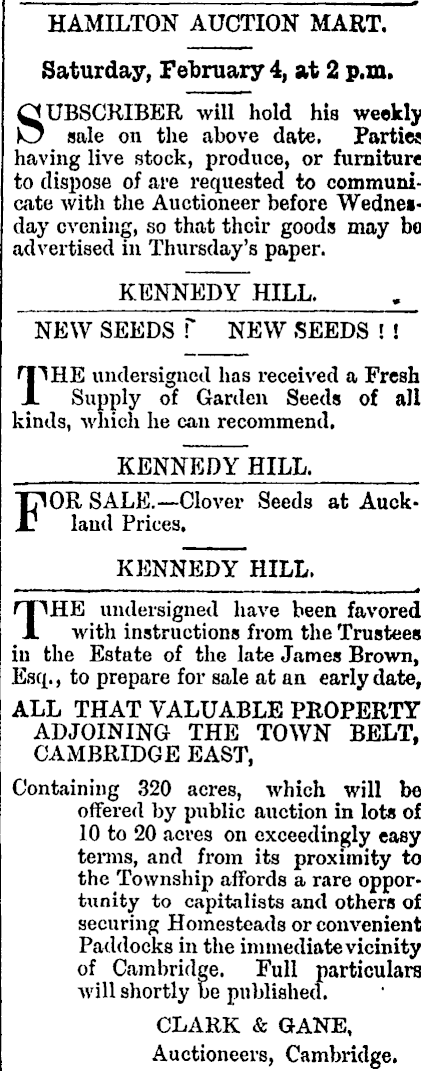 HAMILTON AUCTION MART.

Saturday, February 4, at 2 p.m.

SUBSCRIBER will hold his weekly sale on the above date. Parties having live stock, produce, or furniture to dispose of are requested to communicate with the Auctioneer before Wednesday evening, so that their goods may be advertised in Thursday's paper.

KENNEDY HILL.

NEW SEEDS ! NEW SEEDS ! !

THE undersigned has received a Fresh Supply of Garden Seeds of all kinds, which he can recommend.

KENNEDY HILL.

FOR SALE.—Clover Seeds at Auckland Prices.

KENNEDY HILL.

THE undersigned have been favored with instructions from the Trustees in the Estate of the late James Brown, Esq., to prepare for sale at an early date,

ALL THAT VALUABLE PROPERTY ADJOINING THE TOWN BELT, CAMBRIDGE EAST,

Containing 320 acres, which will be offered by public auction in lots of 10 to 20 acres on exceedingly easy terms, and from its proximity to the Township affords a rare opportunity to capitalists and others of securing Homesteads or convenient Paddocks in the immediate vicinity of Cambridge. Full particulars will shortly be published.

CLARK & GANE,
Auctioneers, Cambridge.